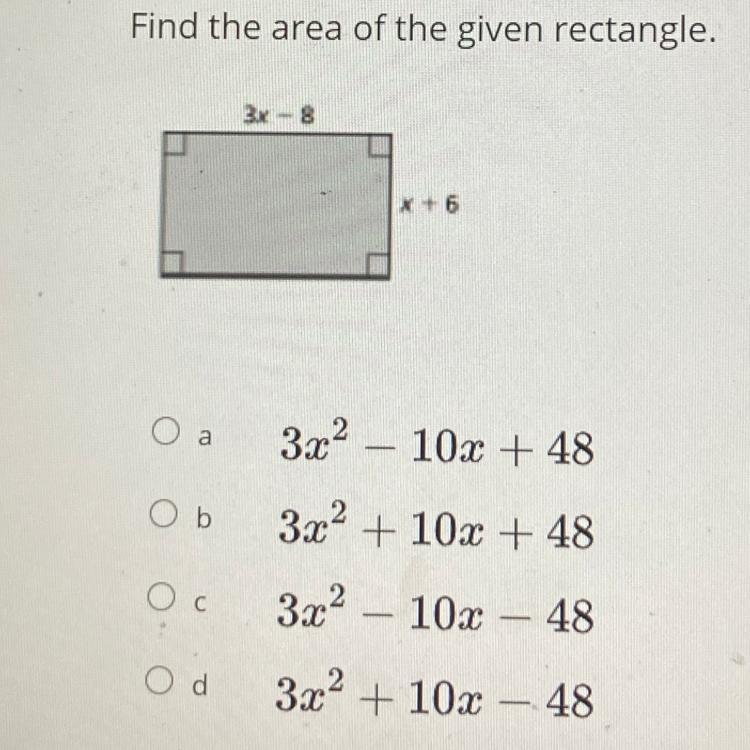 Find the area of the given rectangle.

$3x - 8$

$x + 6$

a $3x^2 - 10x + 48$

b $3x^2 + 10x + 48$

c $3x^2 - 10x - 48$

d $3x^2 + 10x - 48$